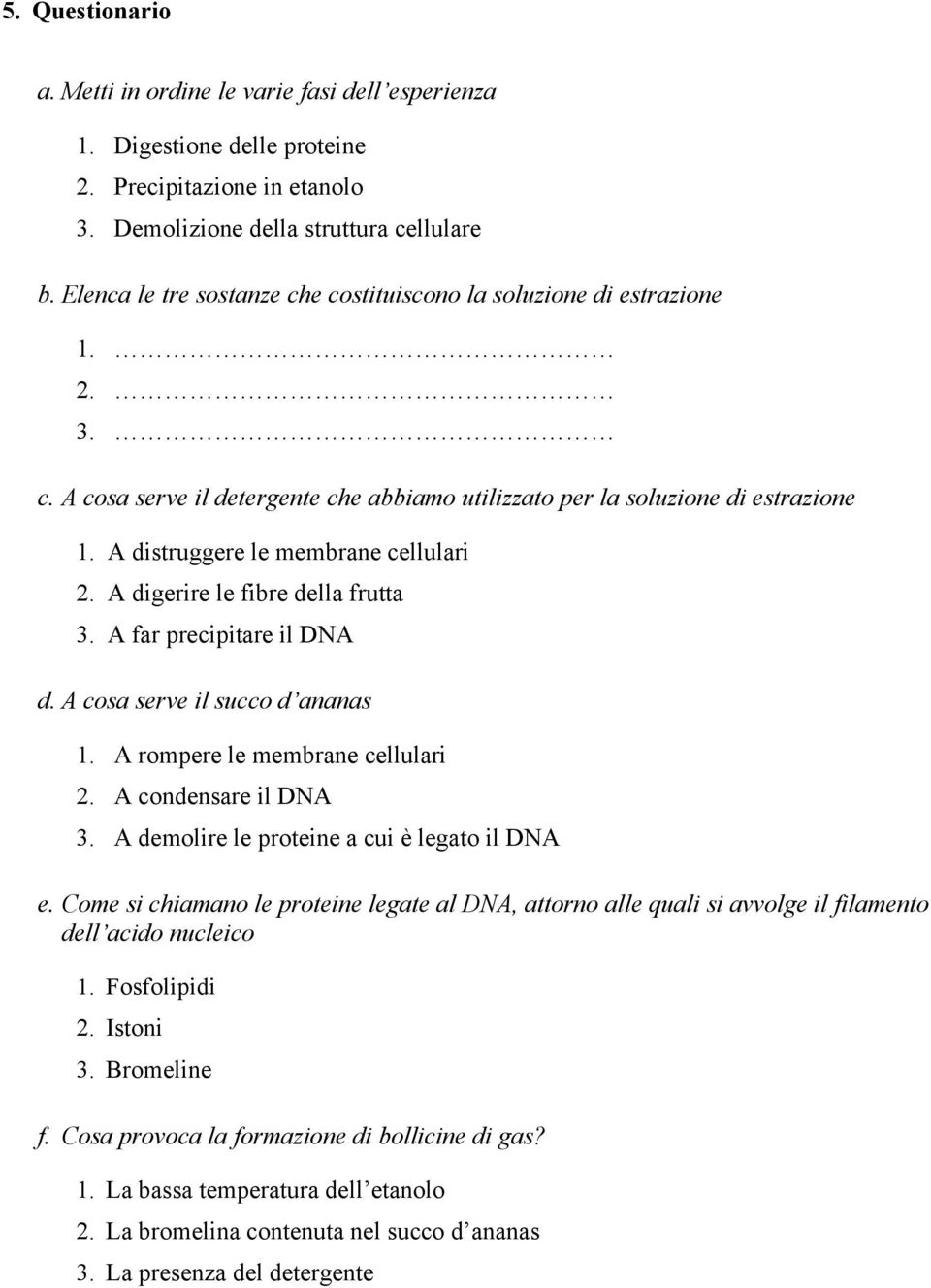 5. Questionario

a. Metti in ordine le varie fasi dell'esperienza

1. Digestione delle proteine
2. Precipitazione in etanolo
3. Demolizione della struttura cellulare

b. Elenca le tre sostanze che costituiscono la soluzione di estrazione

1. ………………………………………
2. ………………………………………
3. ………………………………………

c. A cosa serve il detergente che abbiamo utilizzato per la soluzione di estrazione

1. A distruggere le membrane cellulari
2. A digerire le fibre della frutta
3. A far precipitare il DNA

d. A cosa serve il succo d'ananas

1. A rompere le membrane cellulari
2. A condensare il DNA
3. A demolire le proteine a cui è legato il DNA

e. Come si chiamano le proteine legate al DNA, attorno alle quali si avvolge il filamento dell'acido nucleico

1. Fosfolipidi
2. Istoni
3. Bromeline

f. Cosa provoca la formazione di bollicine di gas?

1. La bassa temperatura dell'etanolo
2. La bromelina contenuta nel succo d'ananas
3. La presenza del detergente